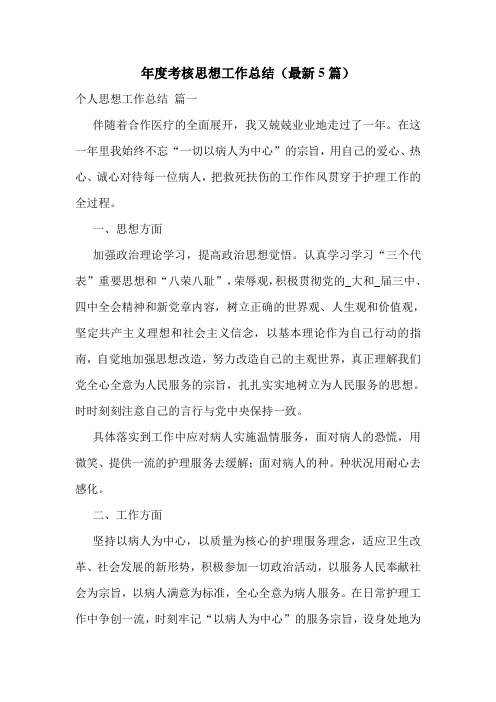 年度考核思想工作总结（最新5篇）

个人思想工作总结 篇一

伴随着合作医疗的全面展开，我又兢兢业业地走过了一年。在这一年里我始终不忘“一切以病人为中心”的宗旨，用自己的爱心、热心、诚心对待每一位病人，把救死扶伤的工作作风贯穿于护理工作的全过程。

一、思想方面

加强政治理论学习，提高政治思想觉悟。认真学习学习“三个代表”重要思想和“八荣八耻”，荣辱观，积极贯彻党的_大和_届三中、四中全会精神和新党章内容，树立正确的世界观、人生观和价值观，坚定共产主义理想和社会主义信念，以基本理论作为自己行动的指南，自觉地加强思想改造，努力改造自己的主观世界，真正理解我们党全心全意为人民服务的宗旨，扎扎实实地树立为人民服务的思想。时时刻刻注意自己的言行与党中央保持一致。

具体落实到工作中应对病人实施温情服务，面对病人的恐慌，用微笑、提供一流的护理服务去缓解；面对病人的种。种状况用耐心去感化。

二、工作方面

坚持以病人为中心，以质量为核心的护理服务理念，适应卫生改革、社会发展的新形势，积极参加一切政治活动，以服务人民奉献社会为宗旨，以病人满意为标准，全心全意为病人服务。在日常护理工作中争创一流，时刻牢记“以病人为中心”的服务宗旨，设身处地为